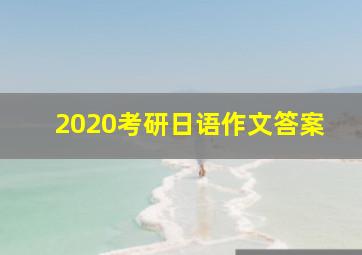 2020考研日语作文答案